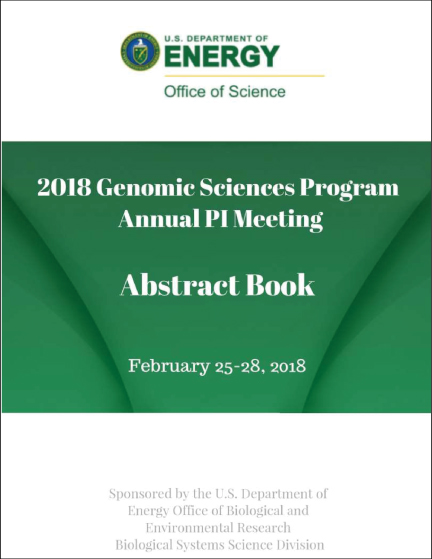 U.S. DEPARTMENT OF
ENERGY
Office of Science

2018 Genomic Sciences Program
Annual PI Meeting

Abstract Book

February 25-28, 2018

Sponsored by the U.S. Department of Energy Office of Biological and Environmental Research
Biological Systems Science Division